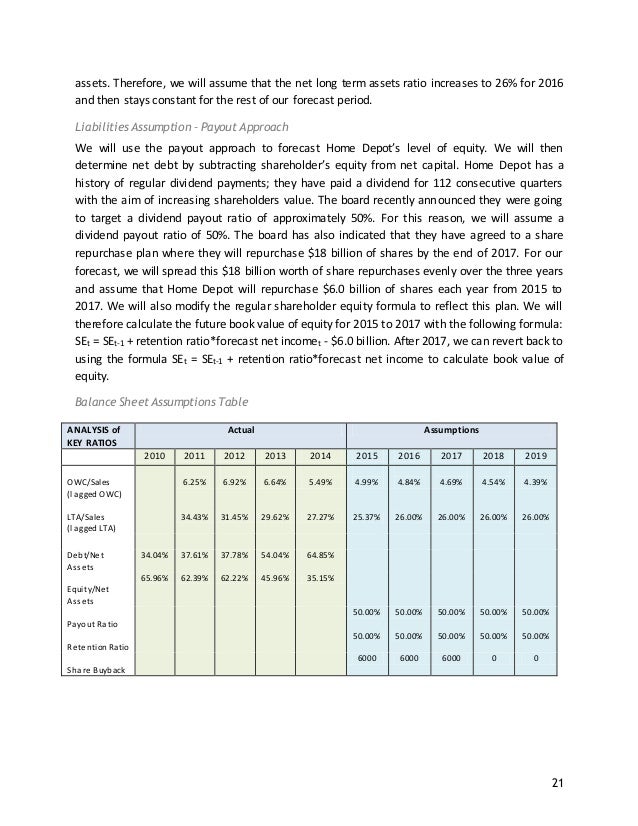 assets. Therefore, we will assume that the net long term assets ratio increases to 26% for 2016 and then stays constant for the rest of our forecast period.

Liabilities Assumption - Payout Approach

We will use the payout approach to forecast Home Depot's level of equity. We will then determine net debt by subtracting shareholder's equity from net capital. Home Depot has a history of regular dividend payments; they have paid a dividend for 112 consecutive quarters with the aim of increasing shareholders value. The board recently announced they were going to target a dividend payout ratio of approximately 50%. For this reason, we will assume a dividend payout ratio of 50%. The board has also indicated that they have agreed to a share repurchase plan where they will repurchase \$18 billion of shares by the end of 2017. For our forecast, we will spread this \$18 billion worth of share repurchases evenly over the three years and assume that Home Depot will repurchase \$6.0 billion of shares each year from 2015 to 2017. We will also modify the regular shareholder equity formula to reflect this plan. We will therefore calculate the future book value of equity for 2015 to 2017 with the following formula: $SE_t = SE_{t-1}$ + retention ratio*forecast net income$_t$ - \$6.0 billion. After 2017, we can revert back to using the formula $SE_t = SE_{t-1}$ + retention ratio*forecast net income to calculate book value of equity.

Balance Sheet Assumptions Table

| ANALYSIS of KEY RATIOS | Actual | | | | | Assumptions | | | | |
|---|---|---|---|---|---|---|---|---|---|---|
| | 2010 | 2011 | 2012 | 2013 | 2014 | 2015 | 2016 | 2017 | 2018 | 2019 |
| OWC/Sales (lagged OWC) | | 6.25% | 6.92% | 6.64% | 5.49% | 4.99% | 4.84% | 4.69% | 4.54% | 4.39% |
| LTA/Sales (lagged LTA) | | 34.43% | 31.45% | 29.62% | 27.27% | 25.37% | 26.00% | 26.00% | 26.00% | 26.00% |
| Debt/Net Assets | 34.04% | 37.61% | 37.78% | 54.04% | 64.85% | | | | | |
| Equity/Net Assets | 65.96% | 62.39% | 62.22% | 45.96% | 35.15% | | | | | |
| Payout Ratio | | | | | | 50.00% | 50.00% | 50.00% | 50.00% | 50.00% |
| Retention Ratio | | | | | | 50.00% | 50.00% | 50.00% | 50.00% | 50.00% |
| Share Buyback | | | | | | 6000 | 6000 | 6000 | 0 | 0 |

21